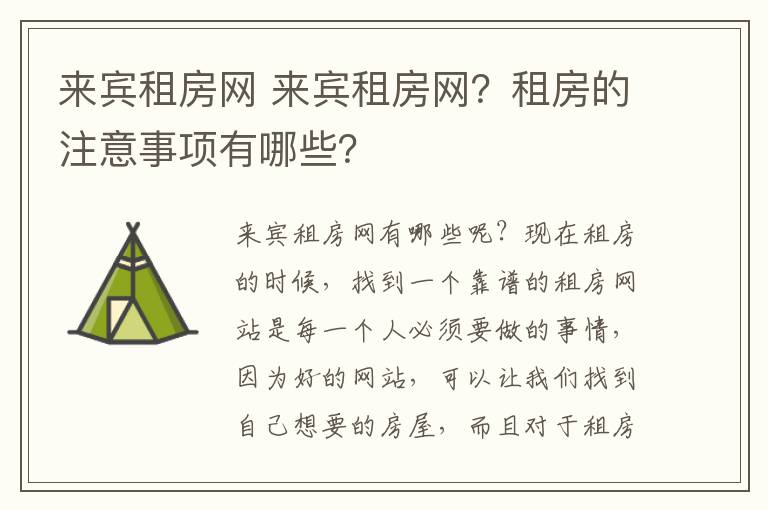 来宾租房网 来宾租房网？租房的注意事项有哪些？

来宾租房网有哪些呢？现在租房的时候，找到一个靠谱的租房网站是每一个人必须要做的事情，因为好的网站，可以让我们找到自己想要的房屋，而且对于租房